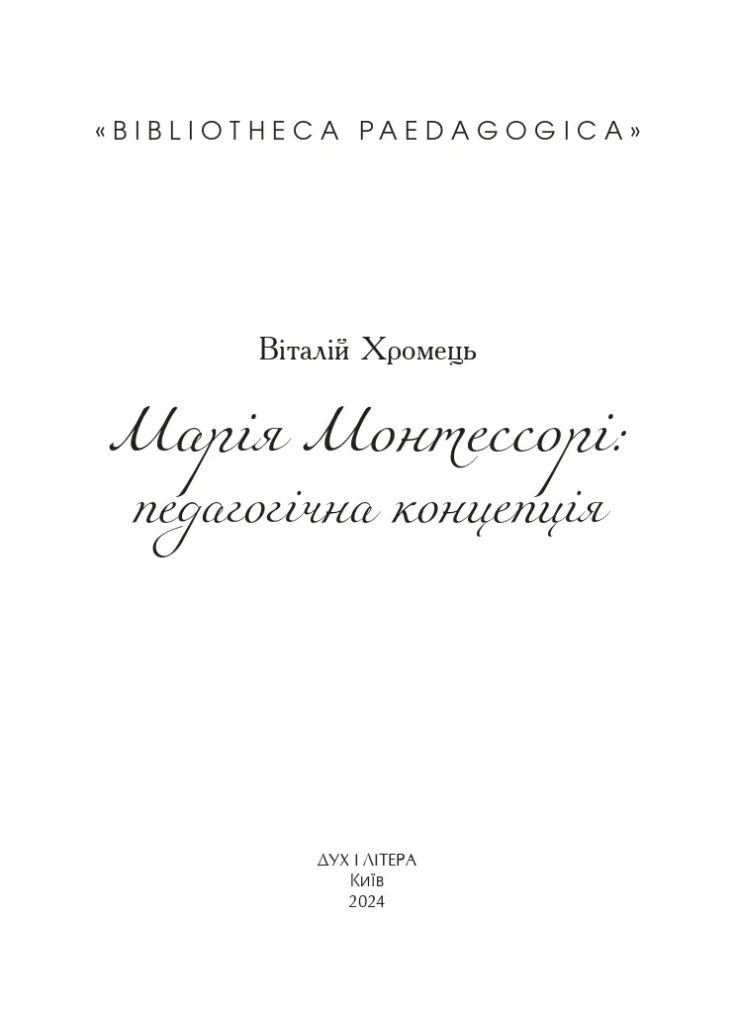 «BIBLIOTHECA PAEDAGOGICA»

Віталій Хромець

Марія Монтессорі:
педагогічна концепція

ДУХ І ЛІТЕРА
Київ
2024